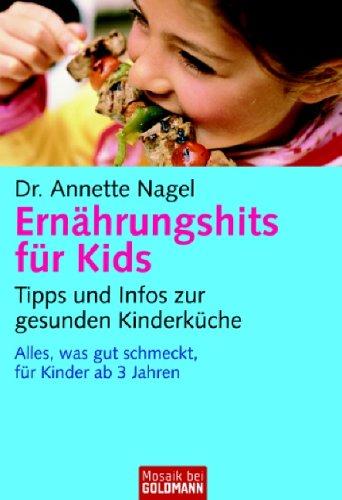 Dr. Annette Nagel

Ernährungshits für Kids

Tipps und Infos zur gesunden Kinderküche

Alles, was gut schmeckt, für Kinder ab 3 Jahren

Mosaik bei GOLDMANN